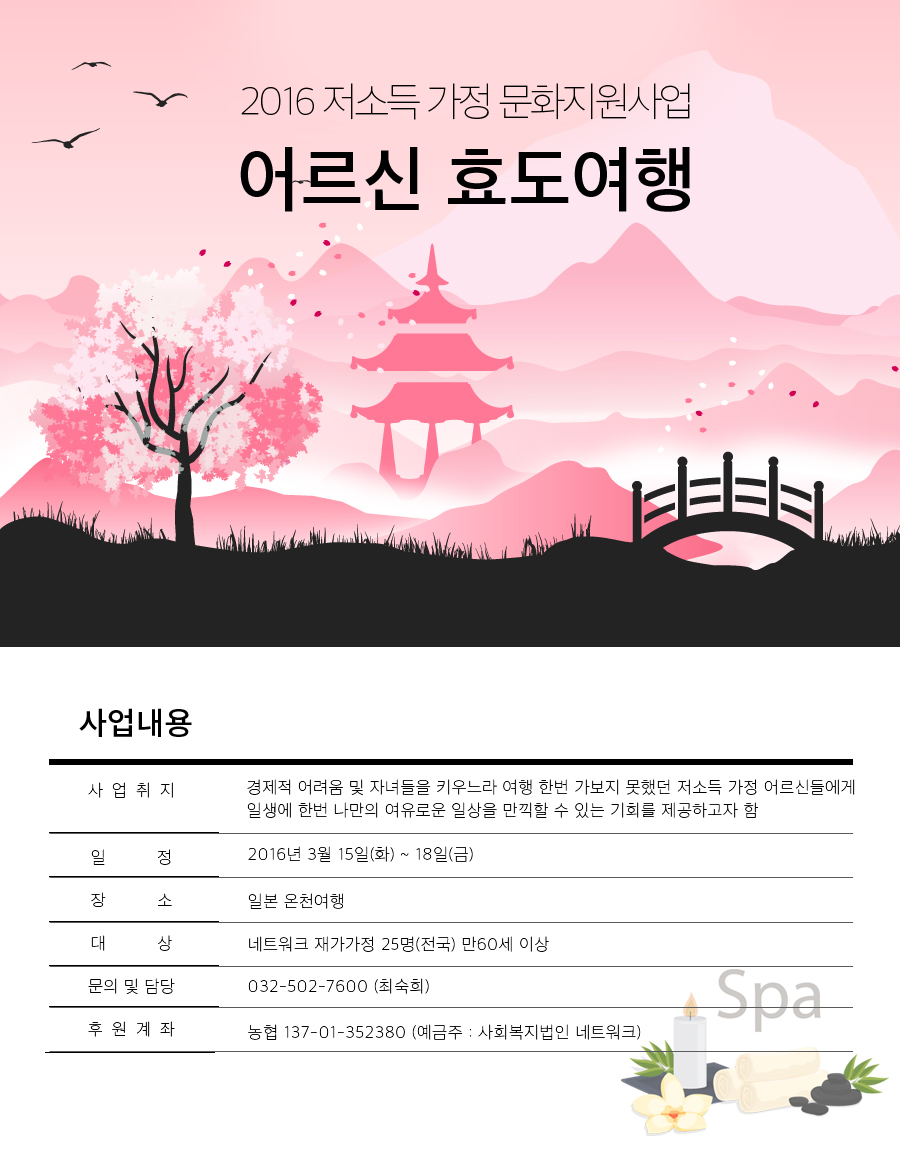 2016 저소득 가정 문화지원사업

어르신 효도여행

사업내용

| 사 업 취 지 | 경제적 어려움 및 자녀들을 키우느라 여행 한번 가보지 못했던 저소득 가정 어르신들에게 일생에 한번 나만의 여유로운 일상을 만끽할 수 있는 기회를 제공하고자 함 |
|---|---|
| 일 정 | 2016년 3월 15일(화) ~ 18일(금) |
| 장 소 | 일본 온천여행 |
| 대 상 | 네트워크 재가가정 25명(전국) 만60세 이상 |
| 문의 및 담당 | 032-502-7600 (최숙희) |
| 후 원 계 좌 | 농협 137-01-352380 (예금주 : 사회복지법인 네트워크) |

Spa